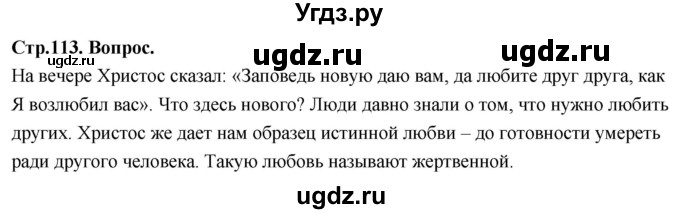 Угдз.ру

Стр.113. Вопрос. ugdz.ru ugdz.ru

ugdz.ru

На вечере Христос сказал: «Заповедь новую даю вам, да любите друг друга, как Я возлюбил вас». Что здесь нового? Люди давно знали о том, что нужно любить других. Христос же дает нам образец истинной любви – до готовности умереть ради другого человека. Такую любовь называют жертвенной.

ugdz.ru